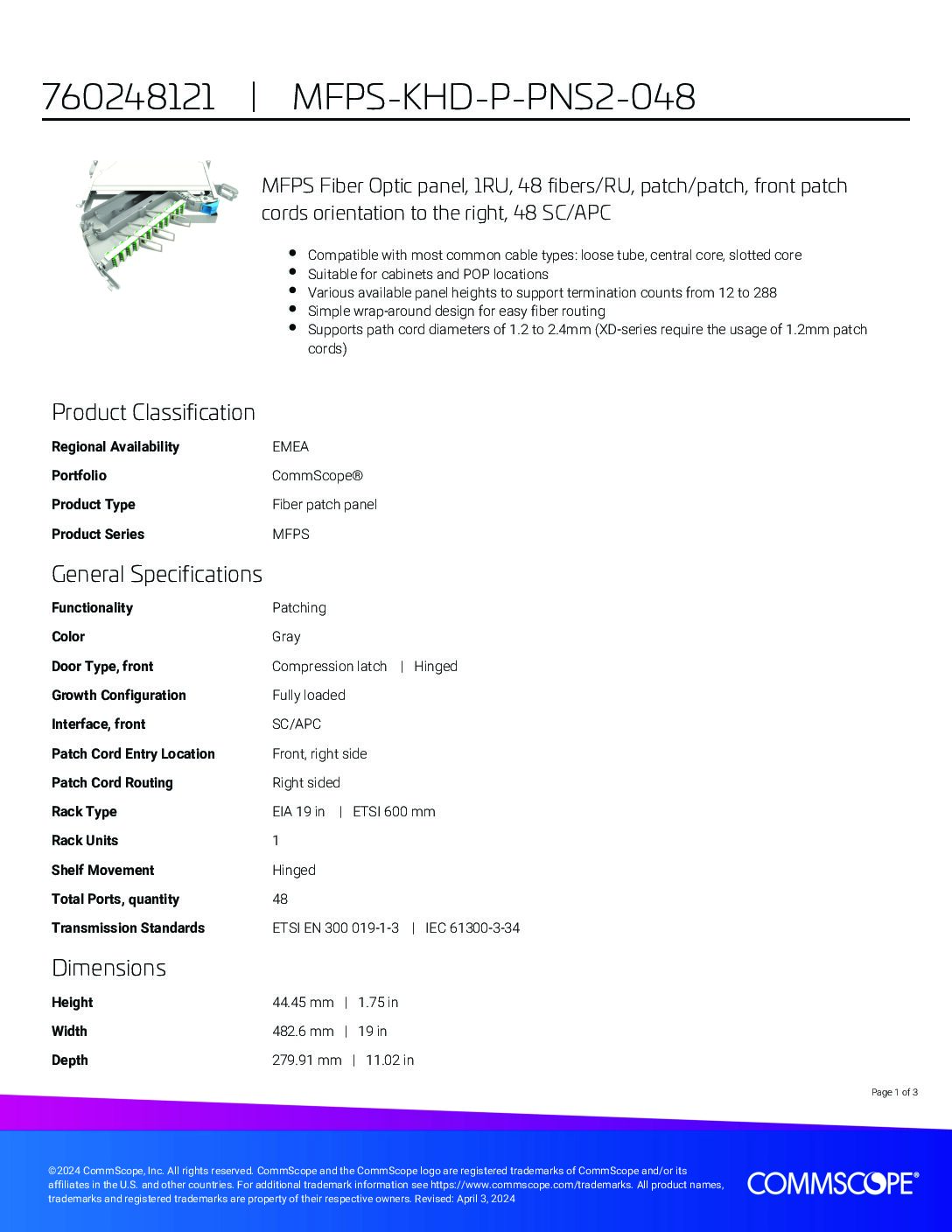 760248121 | MFPS-KHD-P-PNS2-048

MFPS Fiber Optic panel, 1RU, 48 fibers/RU, patch/patch, front patch cords orientation to the right, 48 SC/APC

- Compatible with most common cable types: loose tube, central core, slotted core
- Suitable for cabinets and POP locations
- Various available panel heights to support termination counts from 12 to 288
- Simple wrap-around design for easy fiber routing
- Supports path cord diameters of 1.2 to 2.4mm (XD-series require the usage of 1.2mm patch cords)

Product Classification

| | |
|---|---|
| Regional Availability | EMEA |
| Portfolio | CommScope® |
| Product Type | Fiber patch panel |
| Product Series | MFPS |

General Specifications

| | |
|---|---|
| Functionality | Patching |
| Color | Gray |
| Door Type, front | Compression latch \| Hinged |
| Growth Configuration | Fully loaded |
| Interface, front | SC/APC |
| Patch Cord Entry Location | Front, right side |
| Patch Cord Routing | Right sided |
| Rack Type | EIA 19 in \| ETSI 600 mm |
| Rack Units | 1 |
| Shelf Movement | Hinged |
| Total Ports, quantity | 48 |
| Transmission Standards | ETSI EN 300 019-1-3 \| IEC 61300-3-34 |

Dimensions

| | |
|---|---|
| Height | 44.45 mm \| 1.75 in |
| Width | 482.6 mm \| 19 in |
| Depth | 279.91 mm \| 11.02 in |

Page 1 of 3

©2024 CommScope, Inc. All rights reserved. CommScope and the CommScope logo are registered trademarks of CommScope and/or its affiliates in the U.S. and other countries. For additional trademark information see https://www.commscope.com/trademarks. All product names, trademarks and registered trademarks are property of their respective owners. Revised: April 3, 2024

COMMSCOPE®